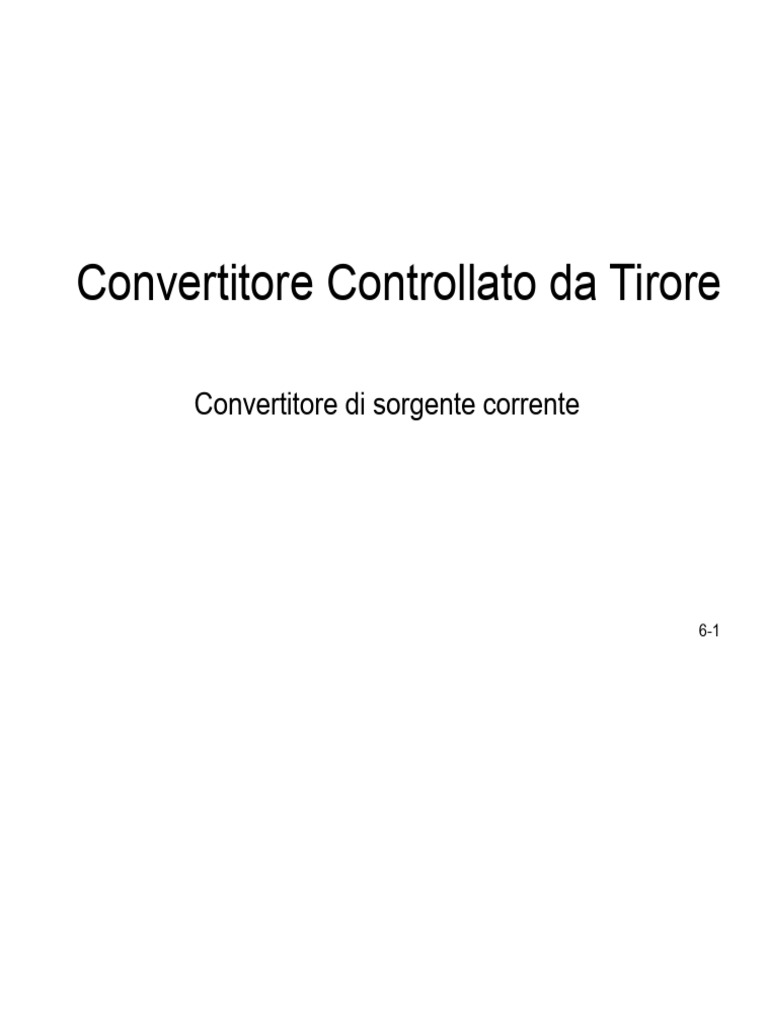 Convertitore Controllato da Tirore

Convertitore di sorgente corrente

6-1